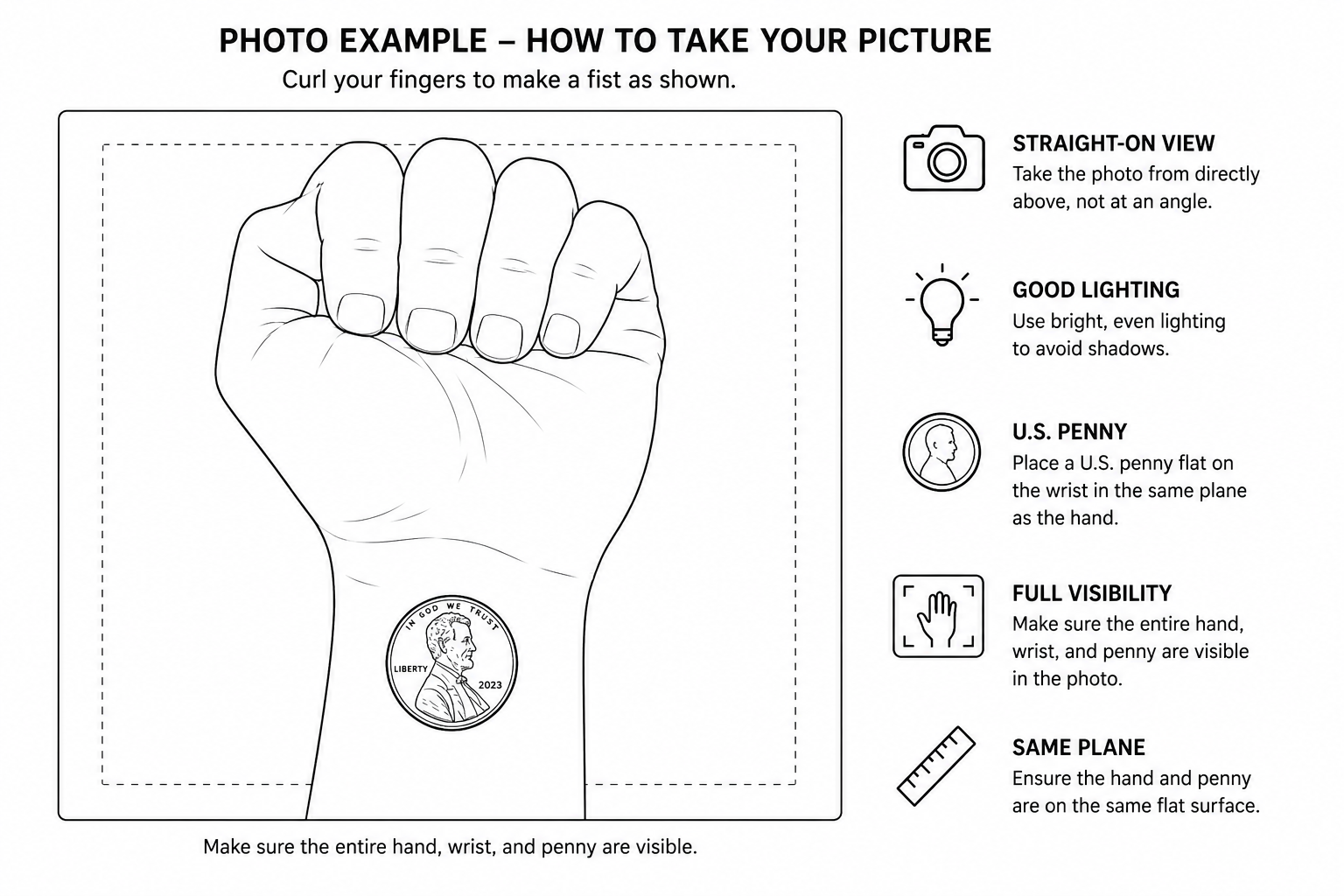 PHOTO EXAMPLE – HOW TO TAKE YOUR PICTURE

Curl your fingers to make a fist as shown.

IN GOD WE TRUST
LIBERTY
2023

Make sure the entire hand, wrist, and penny are visible.

STRAIGHT-ON VIEW
Take the photo from directly above, not at an angle.

GOOD LIGHTING
Use bright, even lighting to avoid shadows.

U.S. PENNY
Place a U.S. penny flat on the wrist in the same plane as the hand.

FULL VISIBILITY
Make sure the entire hand, wrist, and penny are visible in the photo.

SAME PLANE
Ensure the hand and penny are on the same flat surface.